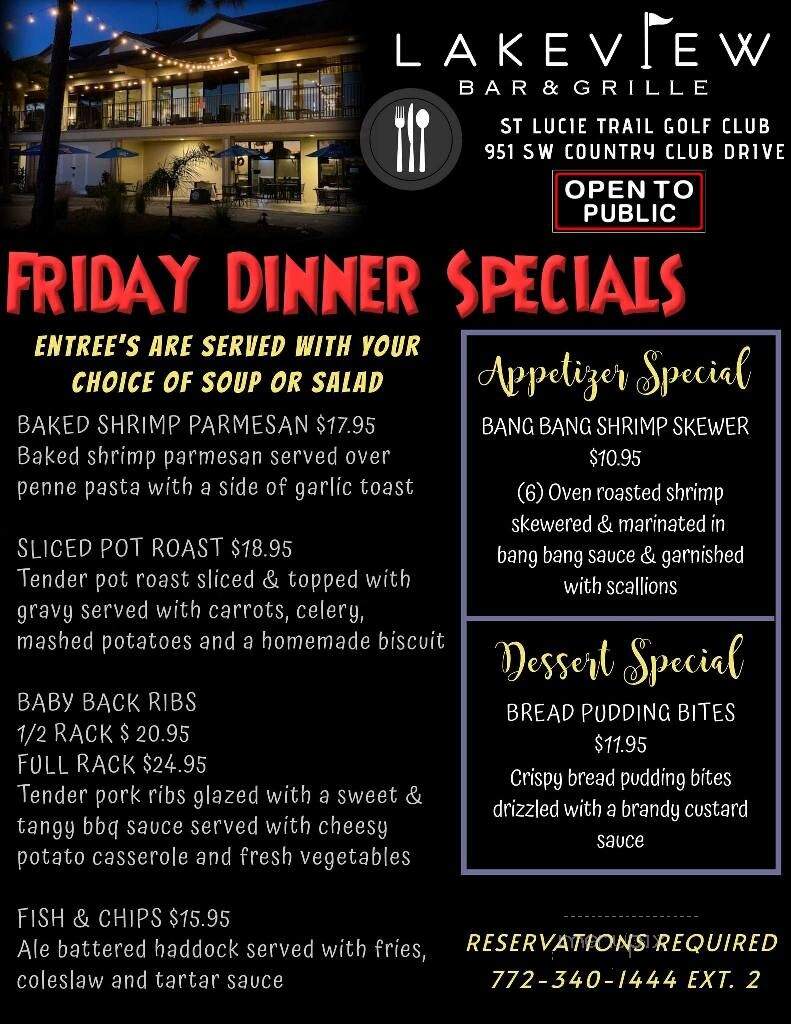 LAKEVIEW
BAR & GRILLE

ST LUCIE TRAIL GOLF CLUB
951 SW COUNTRY CLUB DRIVE

OPEN TO PUBLIC

FRIDAY DINNER SPECIALS

ENTREE'S ARE SERVED WITH YOUR CHOICE OF SOUP OR SALAD

BAKED SHRIMP PARMESAN $17.95
Baked shrimp parmesan served over penne pasta with a side of garlic toast

SLICED POT ROAST $18.95
Tender pot roast sliced & topped with gravy served with carrots, celery, mashed potatoes and a homemade biscuit

BABY BACK RIBS
1/2 RACK $ 20.95
FULL RACK $24.95
Tender pork ribs glazed with a sweet & tangy bbq sauce served with cheesy potato casserole and fresh vegetables

FISH & CHIPS $15.95
Ale battered haddock served with fries, coleslaw and tartar sauce

Appetizer Special
BANG BANG SHRIMP SKEWER
$10.95
(6) Oven roasted shrimp skewered & marinated in bang bang sauce & garnished with scallions

Dessert Special
BREAD PUDDING BITES
$11.95
Crispy bread pudding bites drizzled with a brandy custard sauce

RESERVATIONS REQUIRED
772-340-1444 EXT. 2